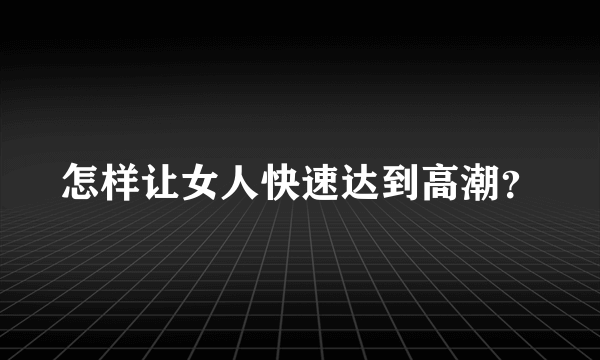 怎样让女人快速达到高潮?